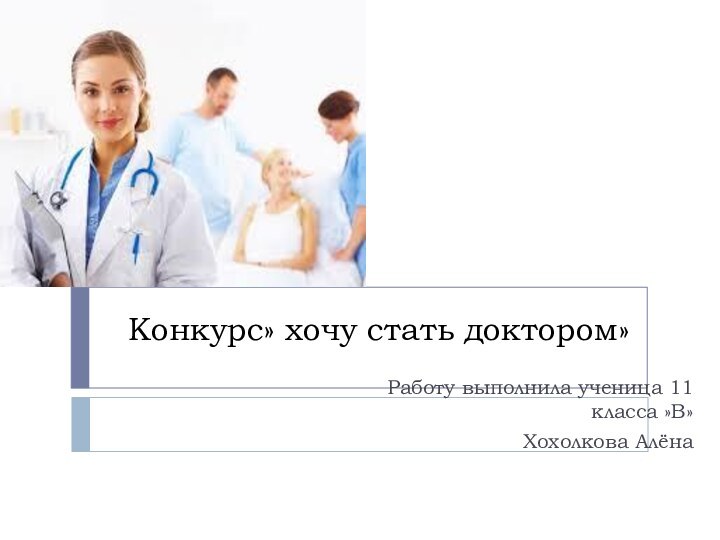 Конкурс» хочу стать доктором»

Работу выполнила ученица 11 класса »В»

Хохолкова Алёна